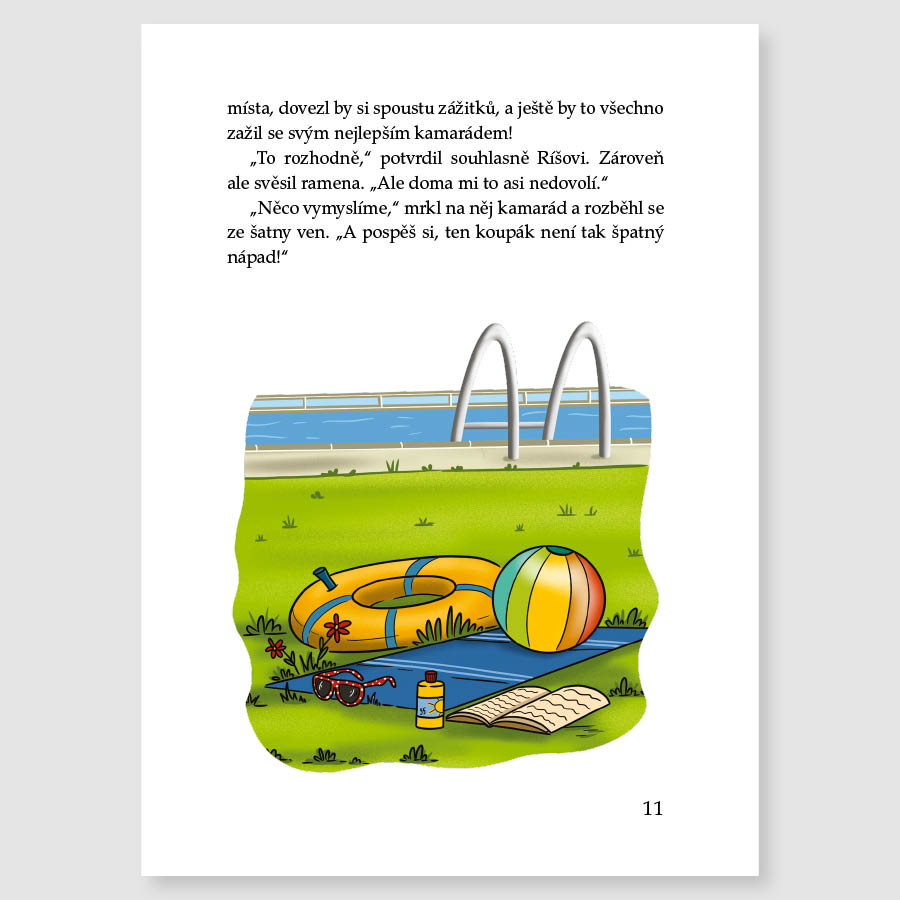 místa, dovezl by si spoustu zážitků, a ještě by to všechno zažil se svým nejlepším kamarádem!

„To rozhodně," potvrdil souhlasně Ríšovi. Zároveň ale svěsil ramena. „Ale doma mi to asi nedovolí."

„Něco vymyslíme," mrkl na něj kamarád a rozběhl se ze šatny ven. „A pospěš si, ten koupák není tak špatný nápad!"

11